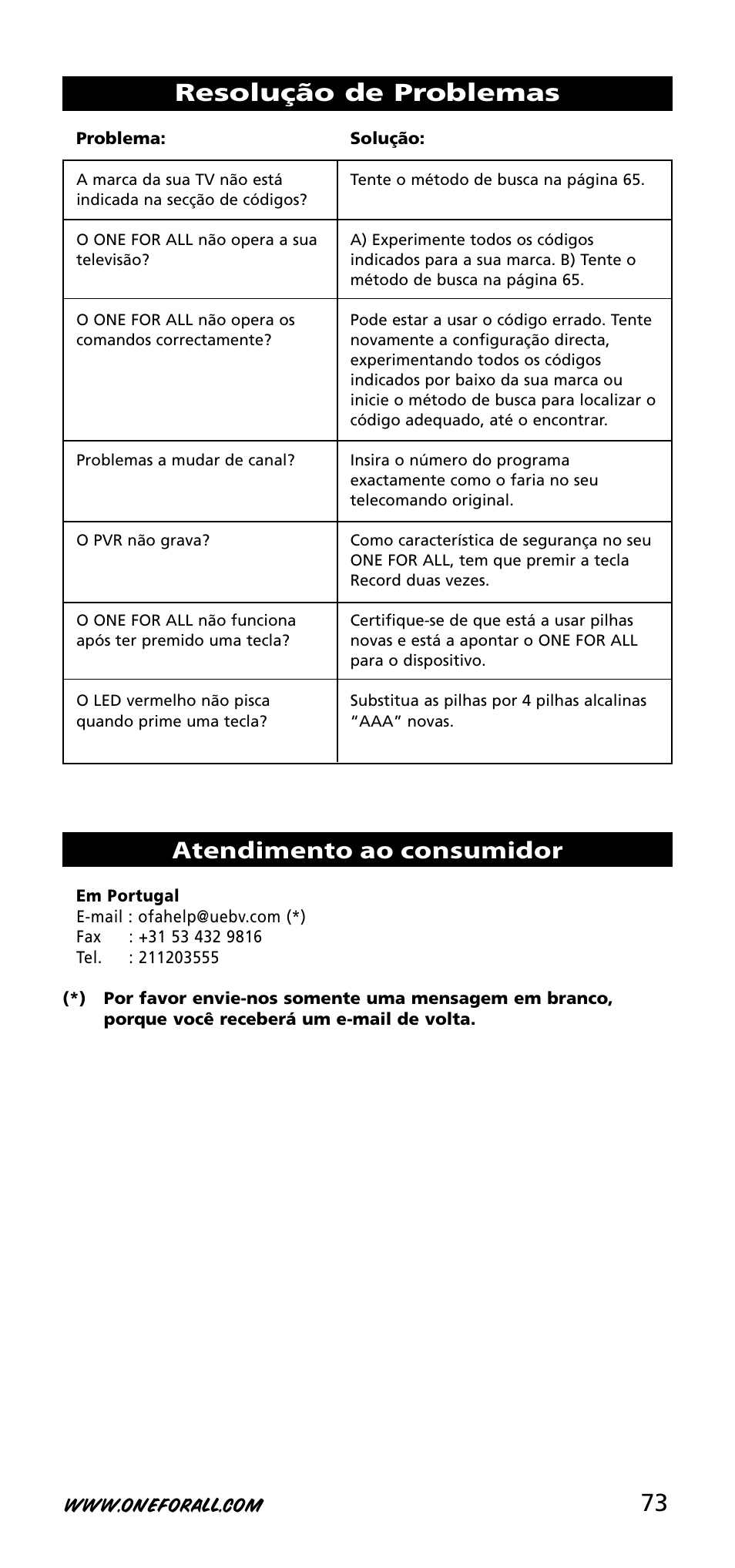 Resolução de Problemas

| Problema: | Solução: |
|---|---|
| A marca da sua TV não está indicada na secção de códigos? | Tente o método de busca na página 65. |
| O ONE FOR ALL não opera a sua televisão? | A) Experimente todos os códigos indicados para a sua marca. B) Tente o método de busca na página 65. |
| O ONE FOR ALL não opera os comandos correctamente? | Pode estar a usar o código errado. Tente novamente a configuração directa, experimentando todos os códigos indicados por baixo da sua marca ou inicie o método de busca para localizar o código adequado, até o encontrar. |
| Problemas a mudar de canal? | Insira o número do programa exactamente como o faria no seu telecomando original. |
| O PVR não grava? | Como característica de segurança no seu ONE FOR ALL, tem que premir a tecla Record duas vezes. |
| O ONE FOR ALL não funciona após ter premido uma tecla? | Certifique-se de que está a usar pilhas novas e está a apontar o ONE FOR ALL para o dispositivo. |
| O LED vermelho não pisca quando prime uma tecla? | Substitua as pilhas por 4 pilhas alcalinas “AAA” novas. |

Atendimento ao consumidor

Em Portugal
E-mail : ofahelp@uebv.com (*)
Fax : +31 53 432 9816
Tel. : 211203555

(*) Por favor envie-nos somente uma mensagem em branco, porque você receberá um e-mail de volta.

WWW.ONEFORALL.COM 73